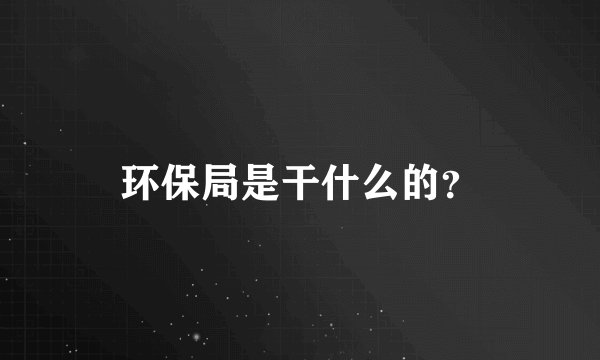 环保局是干什么的?